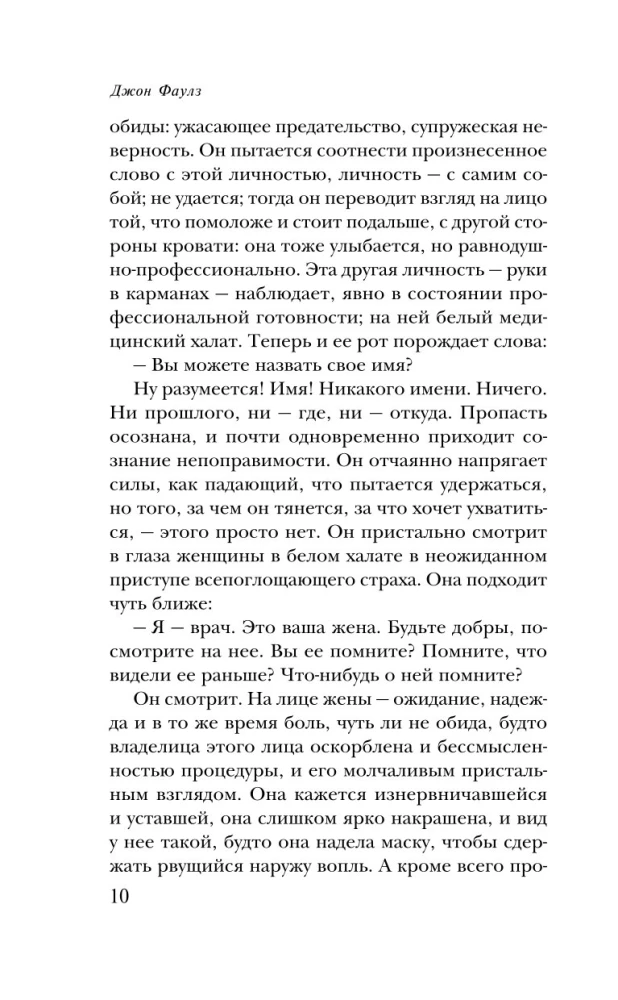 Джон Фаулз

обиды: ужасающее предательство, супружеская неверность. Он пытается соотнести произнесенное слово с этой личностью, личность — с самим собой; не удается; тогда он переводит взгляд на лицо той, что помоложе и стоит подальше, с другой стороны кровати: она тоже улыбается, но равнодушно-профессионально. Эта другая личность — руки в карманах — наблюдает, явно в состоянии профессиональной готовности; на ней белый медицинский халат. Теперь и ее рот порождает слова:

— Вы можете назвать свое имя?

Ну разумеется! Имя! Никакого имени. Ничего. Ни прошлого, ни — где, ни — откуда. Пропасть осознана, и почти одновременно приходит сознание непоправимости. Он отчаянно напрягает силы, как падающий, что пытается удержаться, но того, за чем он тянется, за что хочет ухватиться, — этого просто нет. Он пристально смотрит в глаза женщины в белом халате в неожиданном приступе всепоглощающего страха. Она подходит чуть ближе:

— Я — врач. Это ваша жена. Будьте добры, посмотрите на нее. Вы ее помните? Помните, что видели ее раньше? Что-нибудь о ней помните?

Он смотрит. На лице жены — ожидание, надежда и в то же время боль, чуть ли не обида, будто владелица этого лица оскорблена и бессмысленностью процедуры, и его молчаливым пристальным взглядом. Она кажется изнервничавшейся и уставшей, она слишком ярко накрашена, и вид у нее такой, будто она надела маску, чтобы сдержать рвущийся наружу вопль. А кроме всего про-

10